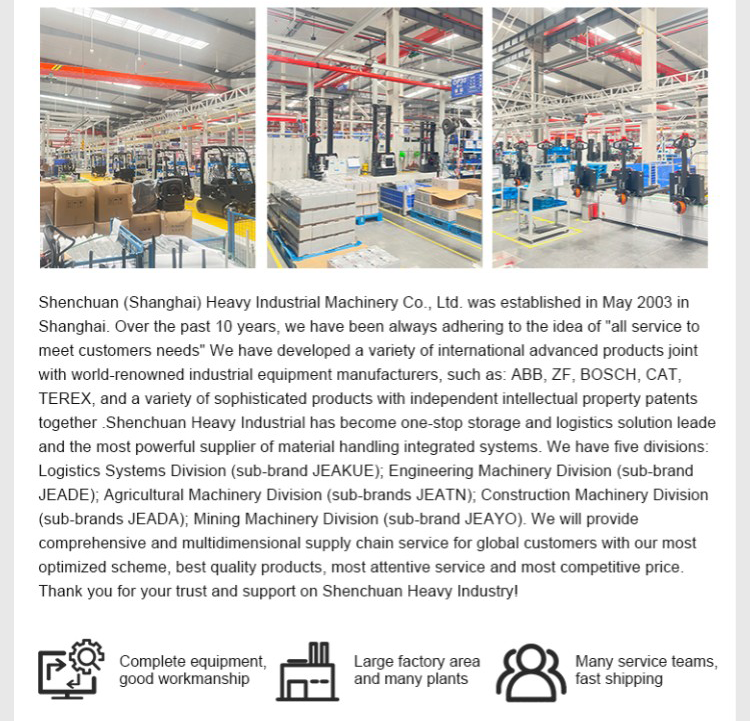 Shenchuan (Shanghai) Heavy Industrial Machinery Co., Ltd. was established in May 2003 in Shanghai. Over the past 10 years, we have been always adhering to the idea of "all service to meet customers needs" We have developed a variety of international advanced products joint with world-renowned industrial equipment manufacturers, such as: ABB, ZF, BOSCH, CAT, TEREX, and a variety of sophisticated products with independent intellectual property patents together .Shenchuan Heavy Industrial has become one-stop storage and logistics solution leade and the most powerful supplier of material handling integrated systems. We have five divisions: Logistics Systems Division (sub-brand JEAKUE); Engineering Machinery Division (sub-brand JEADE); Agricultural Machinery Division (sub-brands JEATN); Construction Machinery Division (sub-brands JEADA); Mining Machinery Division (sub-brand JEAYO). We will provide comprehensive and multidimensional supply chain service for global customers with our most optimized scheme, best quality products, most attentive service and most competitive price. Thank you for your trust and support on Shenchuan Heavy Industry!

Complete equipment,
good workmanship

Large factory area
and many plants

Many service teams,
fast shipping